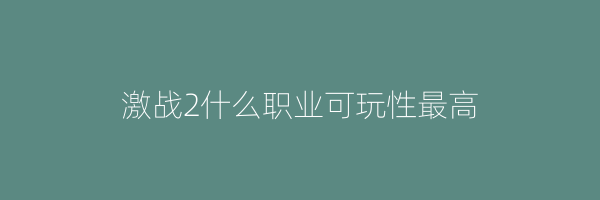 激战2什么职业可玩性最高